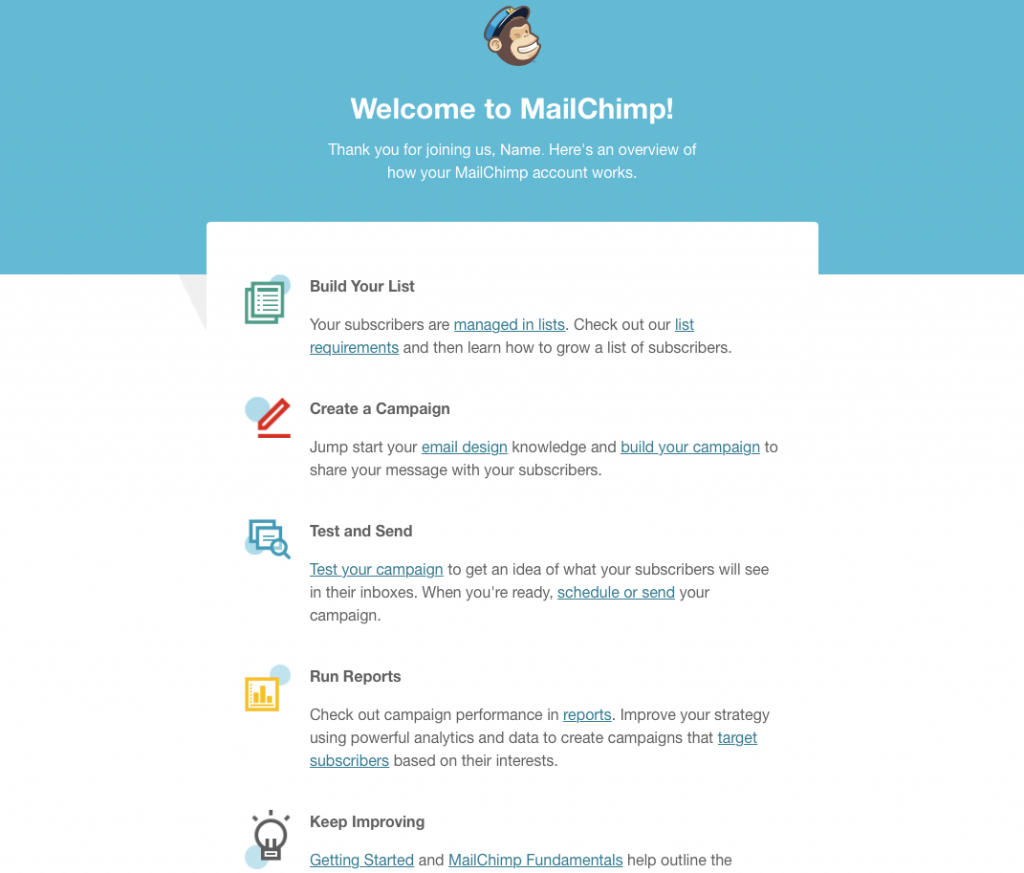 Welcome to MailChimp!

Thank you for joining us, Name. Here's an overview of how your MailChimp account works.

Build Your List

Your subscribers are managed in lists. Check out our list requirements and then learn how to grow a list of subscribers.

Create a Campaign

Jump start your email design knowledge and build your campaign to share your message with your subscribers.

Test and Send

Test your campaign to get an idea of what your subscribers will see in their inboxes. When you're ready, schedule or send your campaign.

Run Reports

Check out campaign performance in reports. Improve your strategy using powerful analytics and data to create campaigns that target subscribers based on their interests.

Keep Improving

Getting Started and MailChimp Fundamentals help outline the